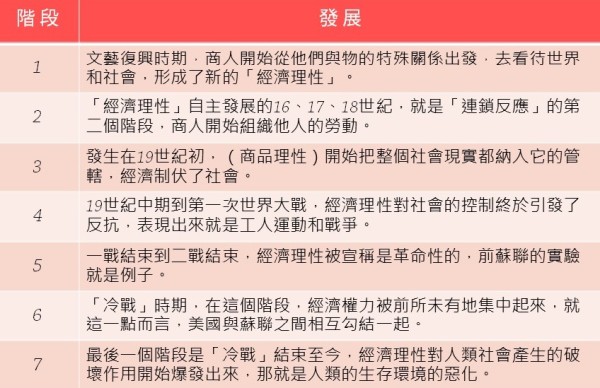 | 階段 | 發展 |
|---|---|
| 1 | 文藝復興時期，商人開始從他們與物的特殊關係出發，去看待世界和社會，形成了新的「經濟理性」。 |
| 2 | 「經濟理性」自主發展的16、17、18世紀，就是「連鎖反應」的第二個階段，商人開始組織他人的勞動。 |
| 3 | 發生在19世紀初，（商品理性）開始把整個社會現實都納入它的管轄，經濟制伏了社會。 |
| 4 | 19世紀中期到第一次世界大戰，經濟理性對社會的控制終於引發了反抗，表現出來就是工人運動和戰爭。 |
| 5 | 一戰結束到二戰結束，經濟理性被宣稱是革命性的，前蘇聯的實驗就是例子。 |
| 6 | 「冷戰」時期，在這個階段，經濟權力被前所未有地集中起來，就這一點而言，美國與蘇聯之間相互勾結一起。 |
| 7 | 最後一個階段是「冷戰」結束至今，經濟理性對人類社會產生的破壞作用開始爆發出來，那就是人類的生存環境的惡化。 |